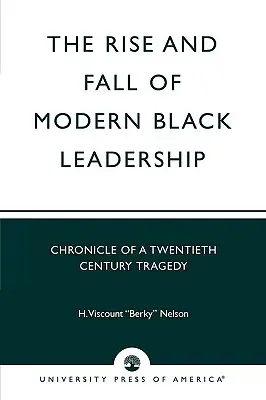 THE RISE AND FALL OF MODERN BLACK LEADERSHIP

CHRONICLE OF A TWENTIETH CENTURY TRAGEDY

H. Viscount "Berky" Nelson

UNIVERSITY PRESS OF AMERICA®